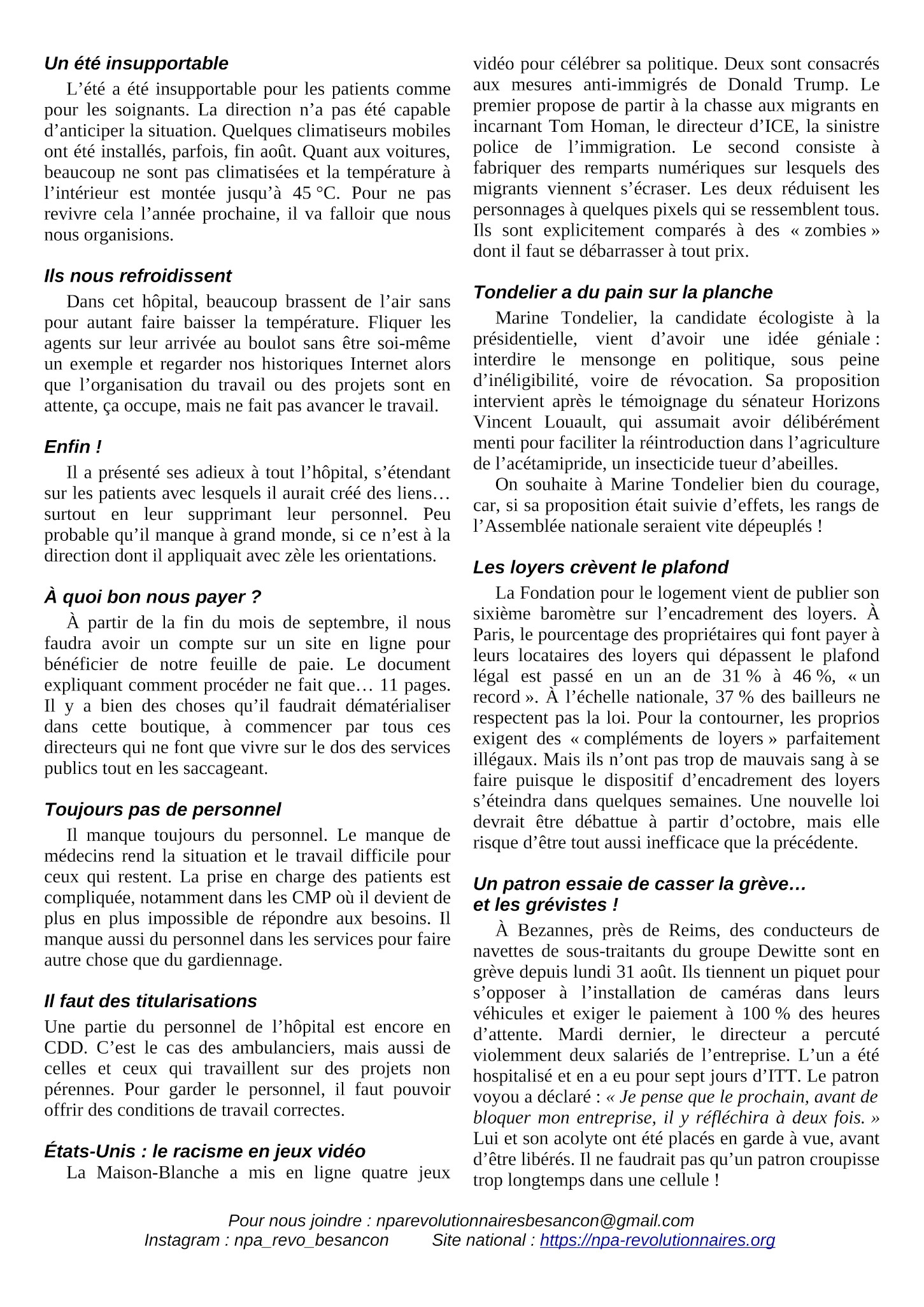 Un été insupportable

L'été a été insupportable pour les patients comme pour les soignants. La direction n'a pas été capable d'anticiper la situation. Quelques climatiseurs mobiles ont été installés, parfois, fin août. Quant aux voitures, beaucoup ne sont pas climatisées et la température à l'intérieur est montée jusqu'à 45 °C. Pour ne pas revivre cela l'année prochaine, il va falloir que nous nous organisions.

Ils nous refroidissent

Dans cet hôpital, beaucoup brassent de l'air sans pour autant faire baisser la température. Fliquer les agents sur leur arrivée au boulot sans être soi-même un exemple et regarder nos historiques Internet alors que l'organisation du travail ou des projets sont en attente, ça occupe, mais ne fait pas avancer le travail.

Enfin !

Il a présenté ses adieux à tout l'hôpital, s'étendant sur les patients avec lesquels il aurait créé des liens… surtout en leur supprimant leur personnel. Peu probable qu'il manque à grand monde, si ce n'est à la direction dont il appliquait avec zèle les orientations.

À quoi bon nous payer ?

À partir de la fin du mois de septembre, il nous faudra avoir un compte sur un site en ligne pour bénéficier de notre feuille de paie. Le document expliquant comment procéder ne fait que… 11 pages. Il y a bien des choses qu'il faudrait dématérialiser dans cette boutique, à commencer par tous ces directeurs qui ne font que vivre sur le dos des services publics tout en les saccageant.

Toujours pas de personnel

Il manque toujours du personnel. Le manque de médecins rend la situation et le travail difficile pour ceux qui restent. La prise en charge des patients est compliquée, notamment dans les CMP où il devient de plus en plus impossible de répondre aux besoins. Il manque aussi du personnel dans les services pour faire autre chose que du gardiennage.

Il faut des titularisations

Une partie du personnel de l'hôpital est encore en CDD. C'est le cas des ambulanciers, mais aussi de celles et ceux qui travaillent sur des projets non pérennes. Pour garder le personnel, il faut pouvoir offrir des conditions de travail correctes.

États-Unis : le racisme en jeux vidéo

La Maison-Blanche a mis en ligne quatre jeux vidéo pour célébrer sa politique. Deux sont consacrés aux mesures anti-immigrés de Donald Trump. Le premier propose de partir à la chasse aux migrants en incarnant Tom Homan, le directeur d'ICE, la sinistre police de l'immigration. Le second consiste à fabriquer des remparts numériques sur lesquels des migrants viennent s'écraser. Les deux réduisent les personnages à quelques pixels qui se ressemblent tous. Ils sont explicitement comparés à des « zombies » dont il faut se débarrasser à tout prix.

Tondelier a du pain sur la planche

Marine Tondelier, la candidate écologiste à la présidentielle, vient d'avoir une idée géniale : interdire le mensonge en politique, sous peine d'inéligibilité, voire de révocation. Sa proposition intervient après le témoignage du sénateur Horizons Vincent Louault, qui assumait avoir délibérément menti pour faciliter la réintroduction dans l'agriculture de l'acétamipride, un insecticide tueur d'abeilles.

On souhaite à Marine Tondelier bien du courage, car, si sa proposition était suivie d'effets, les rangs de l'Assemblée nationale seraient vite dépeuplés !

Les loyers crèvent le plafond

La Fondation pour le logement vient de publier son sixième baromètre sur l'encadrement des loyers. À Paris, le pourcentage des propriétaires qui font payer à leurs locataires des loyers qui dépassent le plafond légal est passé en un an de 31 % à 46 %, « un record ». À l'échelle nationale, 37 % des bailleurs ne respectent pas la loi. Pour la contourner, les proprios exigent des « compléments de loyers » parfaitement illégaux. Mais ils n'ont pas trop de mauvais sang à se faire puisque le dispositif d'encadrement des loyers s'éteindra dans quelques semaines. Une nouvelle loi devrait être débattue à partir d'octobre, mais elle risque d'être tout aussi inefficace que la précédente.

Un patron essaie de casser la grève…
et les grévistes !

À Bezannes, près de Reims, des conducteurs de navettes de sous-traitants du groupe Dewitte sont en grève depuis lundi 31 août. Ils tiennent un piquet pour s'opposer à l'installation de caméras dans leurs véhicules et exiger le paiement à 100 % des heures d'attente. Mardi dernier, le directeur a percuté violemment deux salariés de l'entreprise. L'un a été hospitalisé et en a eu pour sept jours d'ITT. Le patron voyou a déclaré : « Je pense que le prochain, avant de bloquer mon entreprise, il y réfléchira à deux fois. » Lui et son acolyte ont été placés en garde à vue, avant d'être libérés. Il ne faudrait pas qu'un patron croupisse trop longtemps dans une cellule !

Pour nous joindre : nparevolutionnairesbesancon@gmail.com
Instagram : npa_revo_besancon Site national : https://npa-revolutionnaires.org